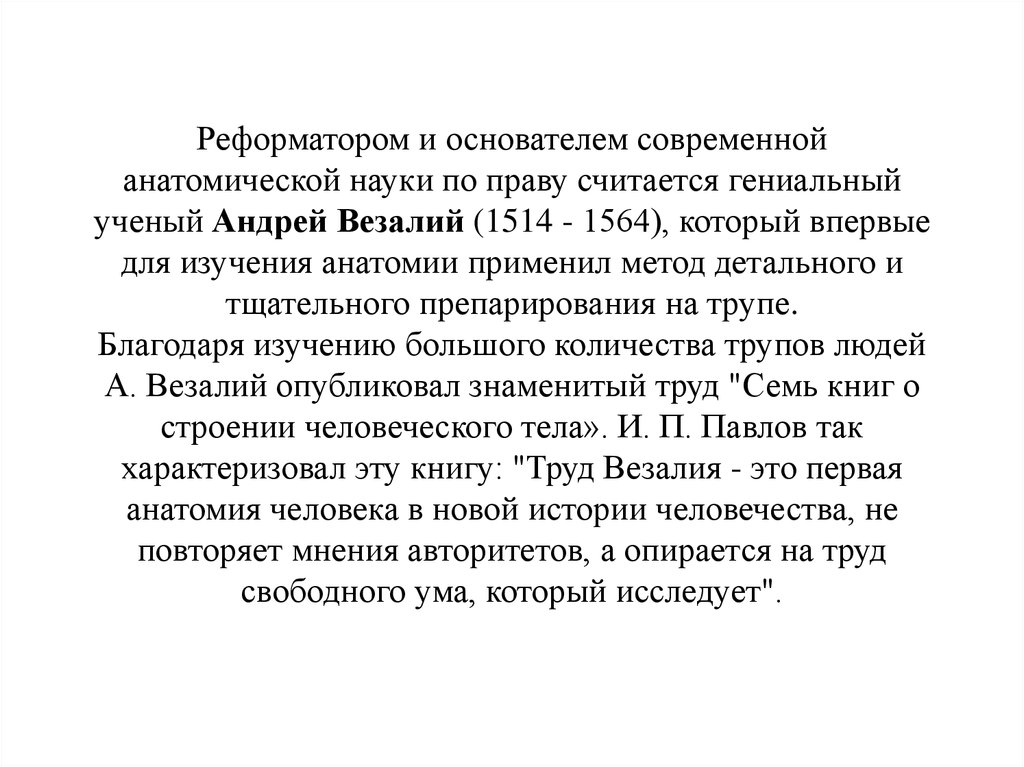 Реформатором и основателем современной анатомической науки по праву считается гениальный ученый Андрей Везалий (1514 - 1564), который впервые для изучения анатомии применил метод детального и тщательного препарирования на трупе.
Благодаря изучению большого количества трупов людей А. Везалий опубликовал знаменитый труд "Семь книг о строении человеческого тела». И. П. Павлов так характеризовал эту книгу: "Труд Везалия - это первая анатомия человека в новой истории человечества, не повторяет мнения авторитетов, а опирается на труд свободного ума, который исследует".